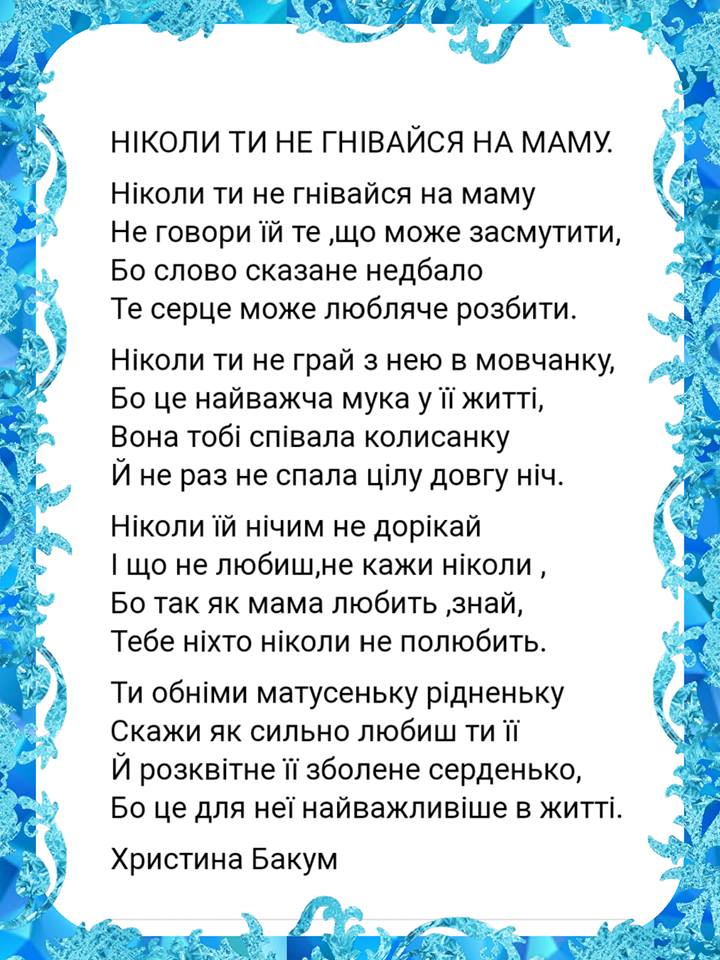 НІКОЛИ ТИ НЕ ГНІВАЙСЯ НА МАМУ.

Ніколи ти не гнівайся на маму
Не говори їй те ,що може засмутити,
Бо слово сказане недбало
Те серце може любляче розбити.

Ніколи ти не грай з нею в мовчанку,
Бо це найважча мука у її житті,
Вона тобі співала колисанку
Й не раз не спала цілу довгу ніч.

Ніколи їй нічим не дорікай
І що не любиш,не кажи ніколи ,
Бо так як мама любить ,знай,
Тебе ніхто ніколи не полюбить.

Ти обніми матусеньку рідненьку
Скажи як сильно любиш ти її
Й розквітне її зболене серденько,
Бо це для неї найважливіше в житті.

Христина Бакум